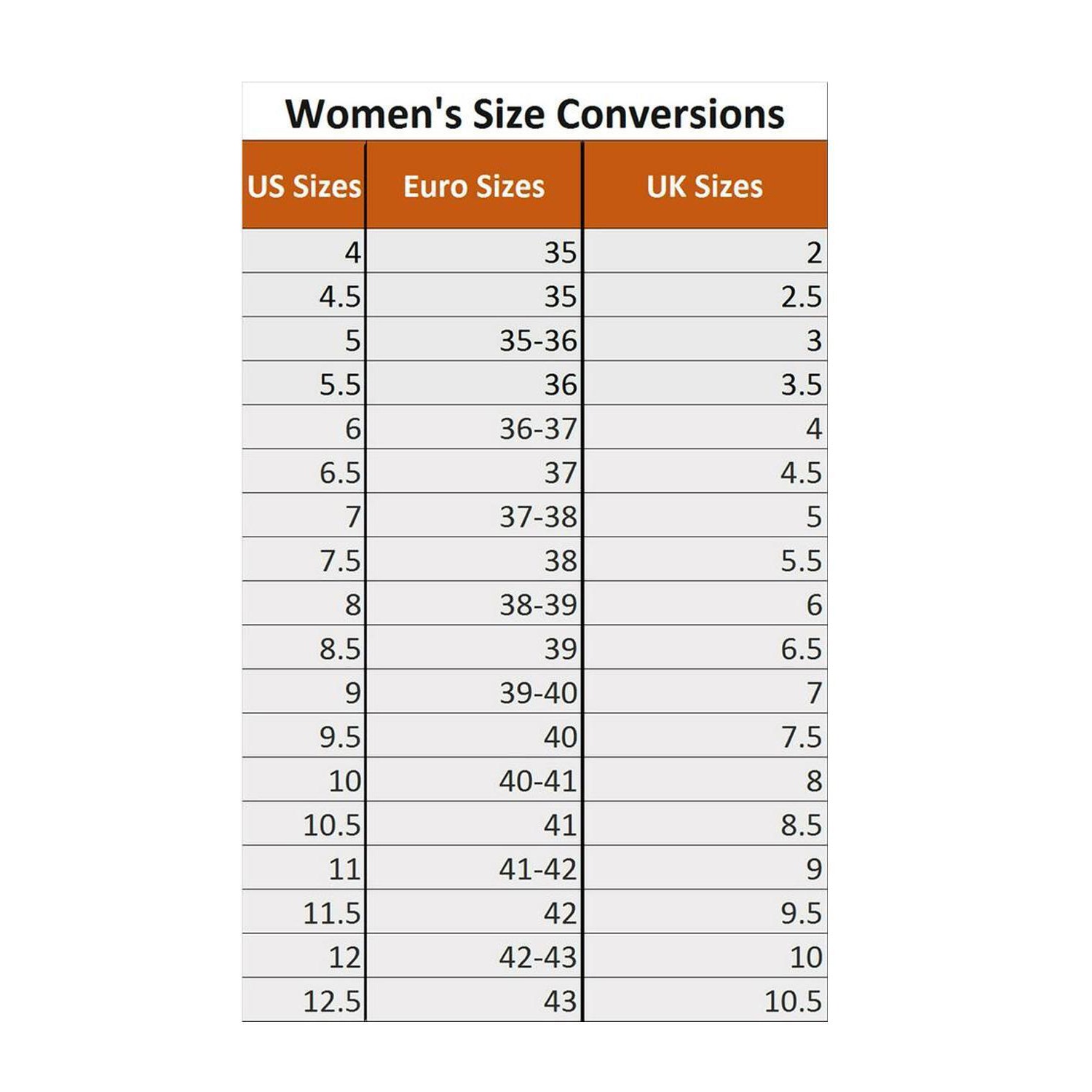 Women's Size Conversions

| US Sizes | Euro Sizes | UK Sizes |
|---|---|---|
| 4 | 35 | 2 |
| 4.5 | 35 | 2.5 |
| 5 | 35-36 | 3 |
| 5.5 | 36 | 3.5 |
| 6 | 36-37 | 4 |
| 6.5 | 37 | 4.5 |
| 7 | 37-38 | 5 |
| 7.5 | 38 | 5.5 |
| 8 | 38-39 | 6 |
| 8.5 | 39 | 6.5 |
| 9 | 39-40 | 7 |
| 9.5 | 40 | 7.5 |
| 10 | 40-41 | 8 |
| 10.5 | 41 | 8.5 |
| 11 | 41-42 | 9 |
| 11.5 | 42 | 9.5 |
| 12 | 42-43 | 10 |
| 12.5 | 43 | 10.5 |